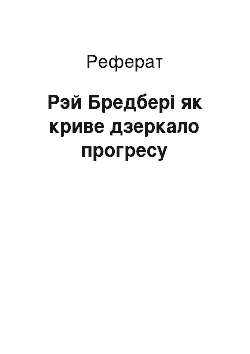 Реферат

Рэй Бредбері як криве дзеркало прогресу